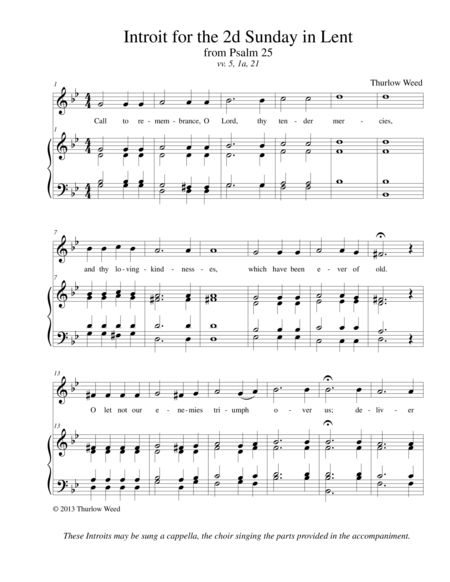 Introit for the 2d Sunday in Lent
from Psalm 25
vv. 5, 1a, 21

Thurlow Weed

1

Call to re - mem - brance, O Lord, thy ten - der mer - cies,

1

7

and thy lo - ving - kind - ness - es, which have been e - ver of old.

7

13

O let not our e - ne - mies tri - umph o - ver us; de - liv - er

13

© 2013 Thurlow Weed

These Introits may be sung a cappella, the choir singing the parts provided in the accompaniment.